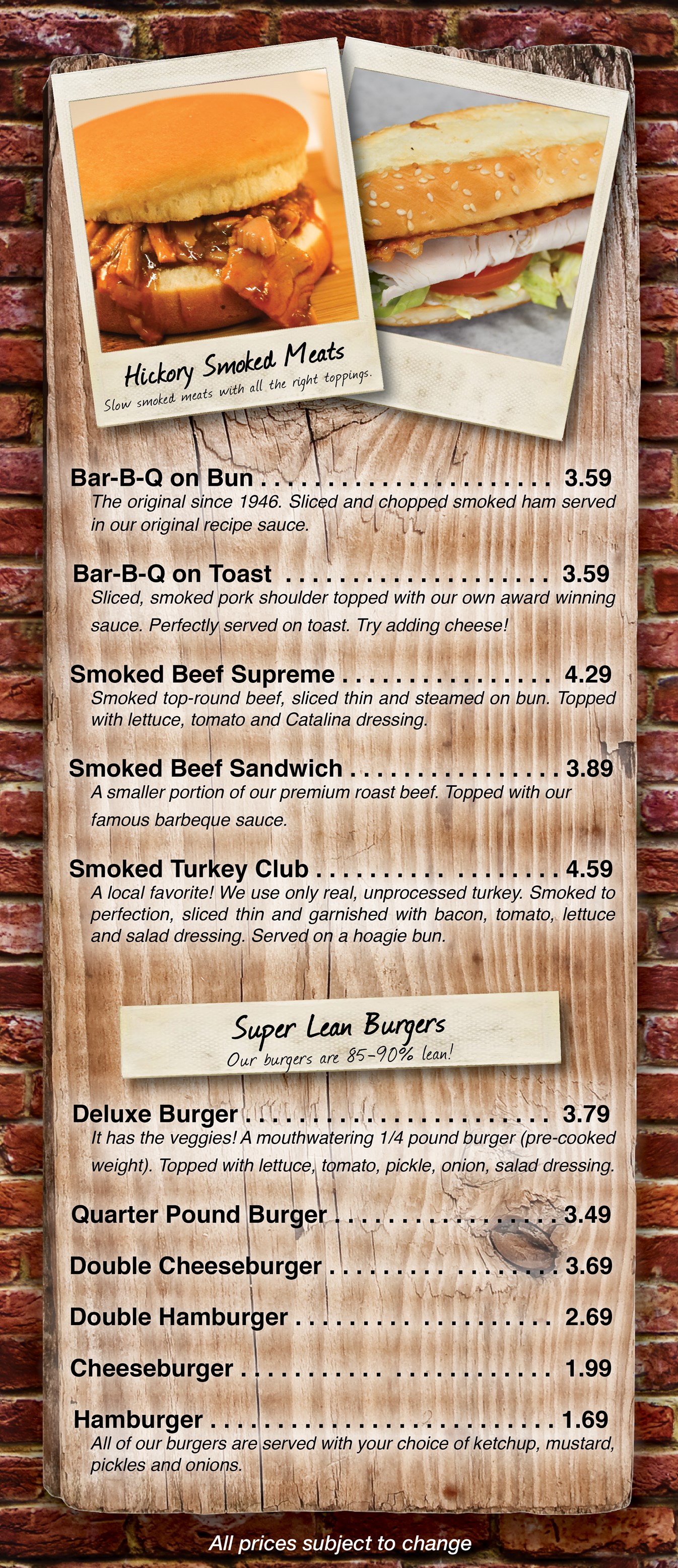 Hickory Smoked Meats
Slow smoked meats with all the right toppings.

Bar-B-Q on Bun 3.59
The original since 1946. Sliced and chopped smoked ham served in our original recipe sauce.

Bar-B-Q on Toast 3.59
Sliced, smoked pork shoulder topped with our own award winning sauce. Perfectly served on toast. Try adding cheese!

Smoked Beef Supreme 4.29
Smoked top-round beef, sliced thin and steamed on bun. Topped with lettuce, tomato and Catalina dressing.

Smoked Beef Sandwich 3.89
A smaller portion of our premium roast beef. Topped with our famous barbeque sauce.

Smoked Turkey Club 4.59
A local favorite! We use only real, unprocessed turkey. Smoked to perfection, sliced thin and garnished with bacon, tomato, lettuce and salad dressing. Served on a hoagie bun.

Super Lean Burgers
Our burgers are 85-90% lean!

Deluxe Burger 3.79
It has the veggies! A mouthwatering 1/4 pound burger (pre-cooked weight). Topped with lettuce, tomato, pickle, onion, salad dressing.

Quarter Pound Burger 3.49

Double Cheeseburger 3.69

Double Hamburger 2.69

Cheeseburger 1.99

Hamburger 1.69
All of our burgers are served with your choice of ketchup, mustard, pickles and onions.

All prices subject to change